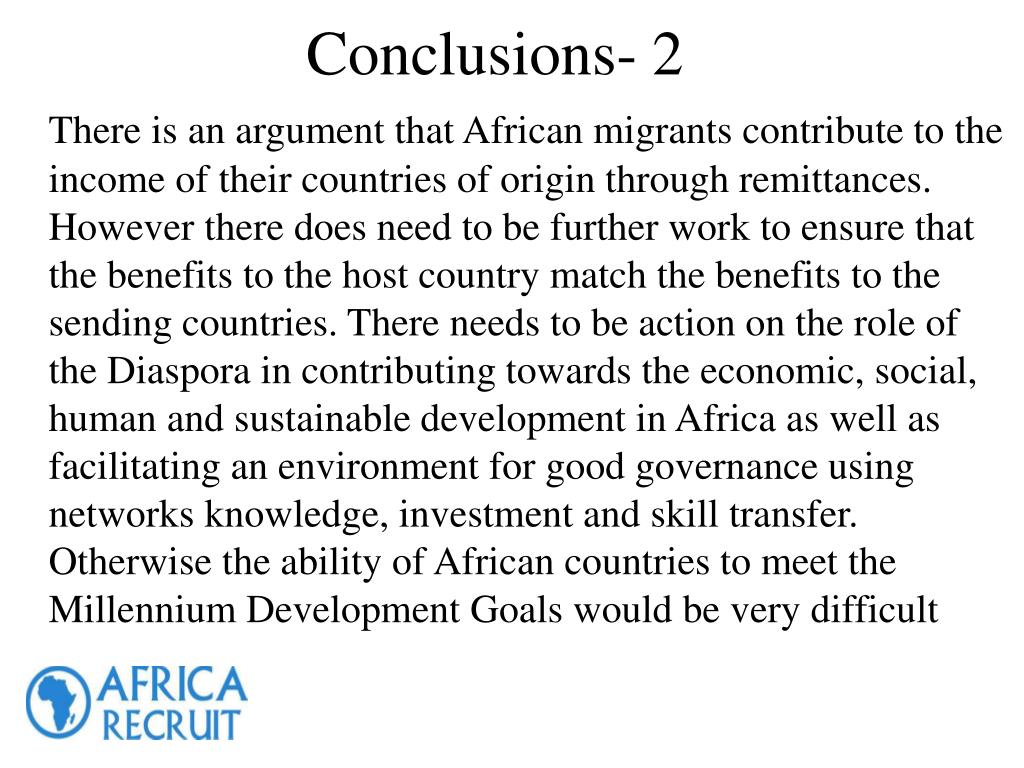 Conclusions- 2

There is an argument that African migrants contribute to the income of their countries of origin through remittances. However there does need to be further work to ensure that the benefits to the host country match the benefits to the sending countries. There needs to be action on the role of the Diaspora in contributing towards the economic, social, human and sustainable development in Africa as well as facilitating an environment for good governance using networks knowledge, investment and skill transfer. Otherwise the ability of African countries to meet the Millennium Development Goals would be very difficult

AFRICA RECRUIT